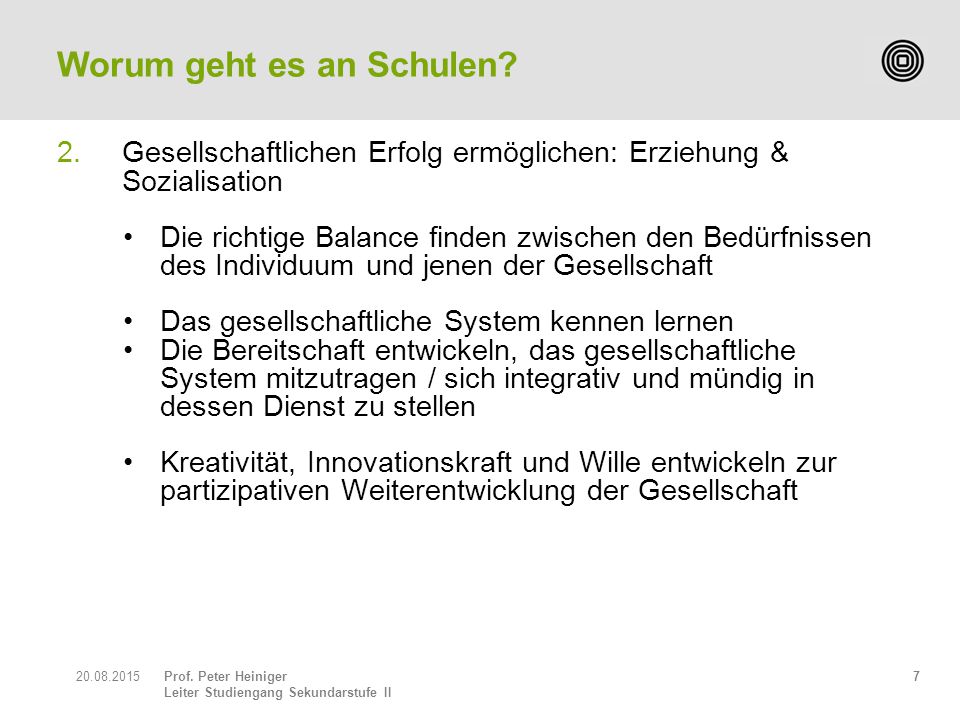 Worum geht es an Schulen?

2. Gesellschaftlichen Erfolg ermöglichen: Erziehung & Sozialisation

• Die richtige Balance finden zwischen den Bedürfnissen des Individuum und jenen der Gesellschaft

• Das gesellschaftliche System kennen lernen
• Die Bereitschaft entwickeln, das gesellschaftliche System mitzutragen / sich integrativ und mündig in dessen Dienst zu stellen

• Kreativität, Innovationskraft und Wille entwickeln zur partizipativen Weiterentwicklung der Gesellschaft

20.08.2015 Prof. Peter Heiniger
Leiter Studiengang Sekundarstufe II

7